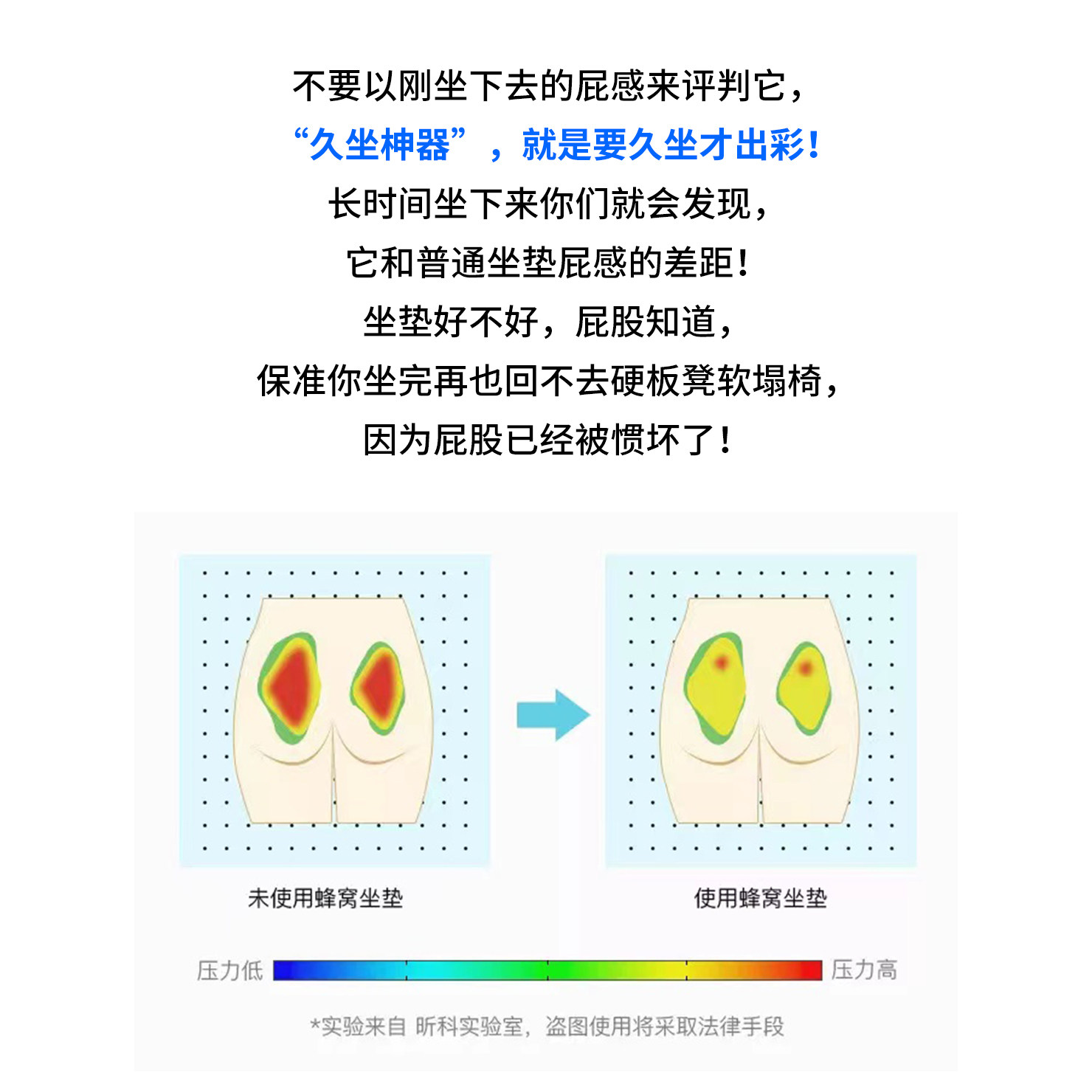 不要以刚坐下去的屁感来评判它，
“久坐神器”，就是要久坐才出彩！
长时间坐下来你们就会发现，
它和普通坐垫屁感的差距！
坐垫好不好，屁股知道，
保准你坐完再也回不去硬板凳软塌椅，
因为屁股已经被惯坏了！

未使用蜂窝坐垫

使用蜂窝坐垫

压力低

压力高

*实验来自 昕科实验室，盗图使用将采取法律手段